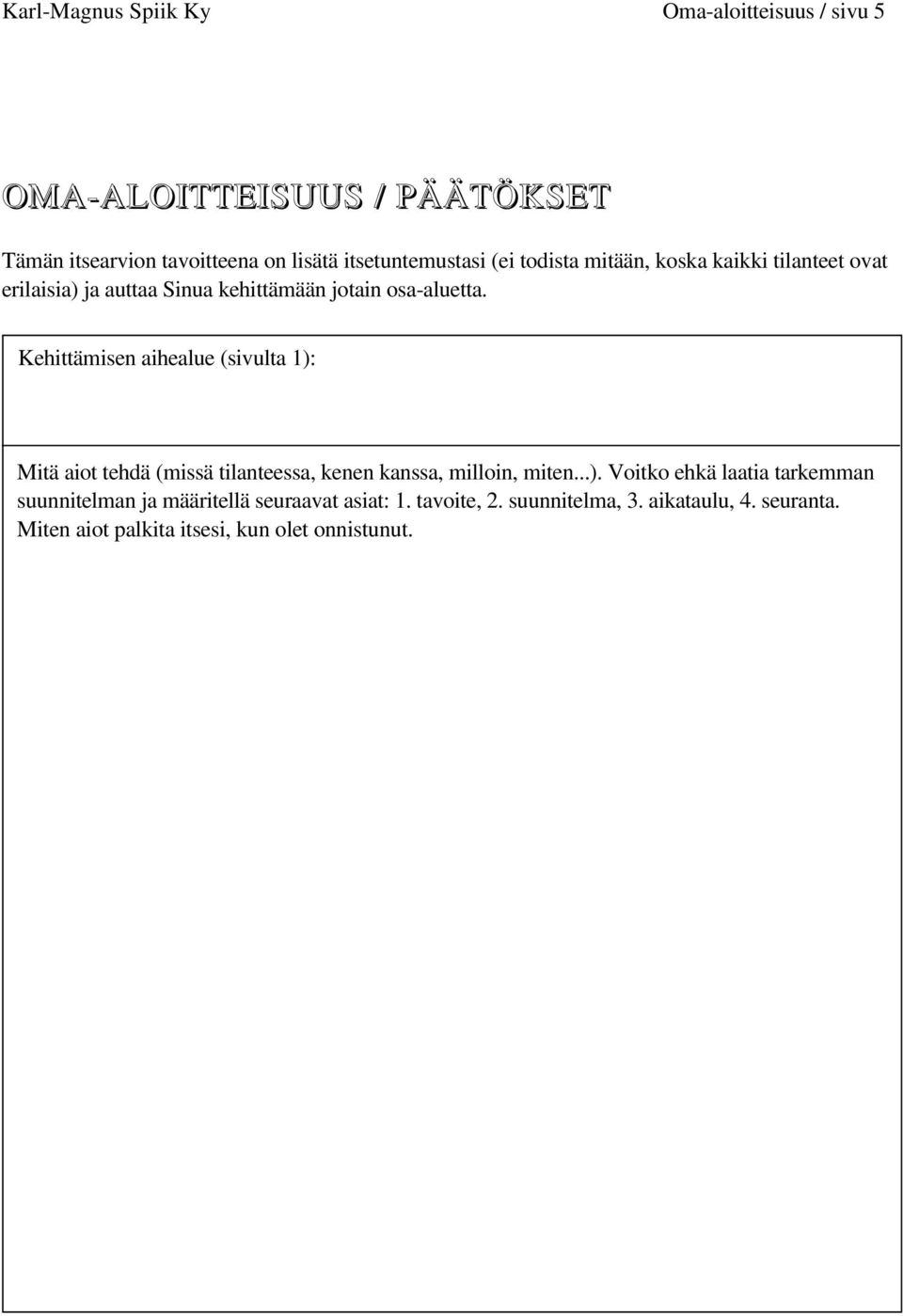 Karl-Magnus Spiik Ky

Oma-aloitteisuus / sivu 5

OMA-ALOITTEISUUS / PÄÄTÖKSET

Tämän itsearvion tavoitteena on lisätä itsetuntemustasi (ei todista mitään, koska kaikki tilanteet ovat erilaisia) ja auttaa Sinua kehittämään jotain osa-aluetta.

Kehittämisen aihealue (sivulta 1):

Mitä aiot tehdä (missä tilanteessa, kenen kanssa, milloin, miten...). Voitko ehkä laatia tarkemman suunnitelman ja määritellä seuraavat asiat: 1. tavoite, 2. suunnitelma, 3. aikataulu, 4. seuranta. Miten aiot palkita itsesi, kun olet onnistunut.